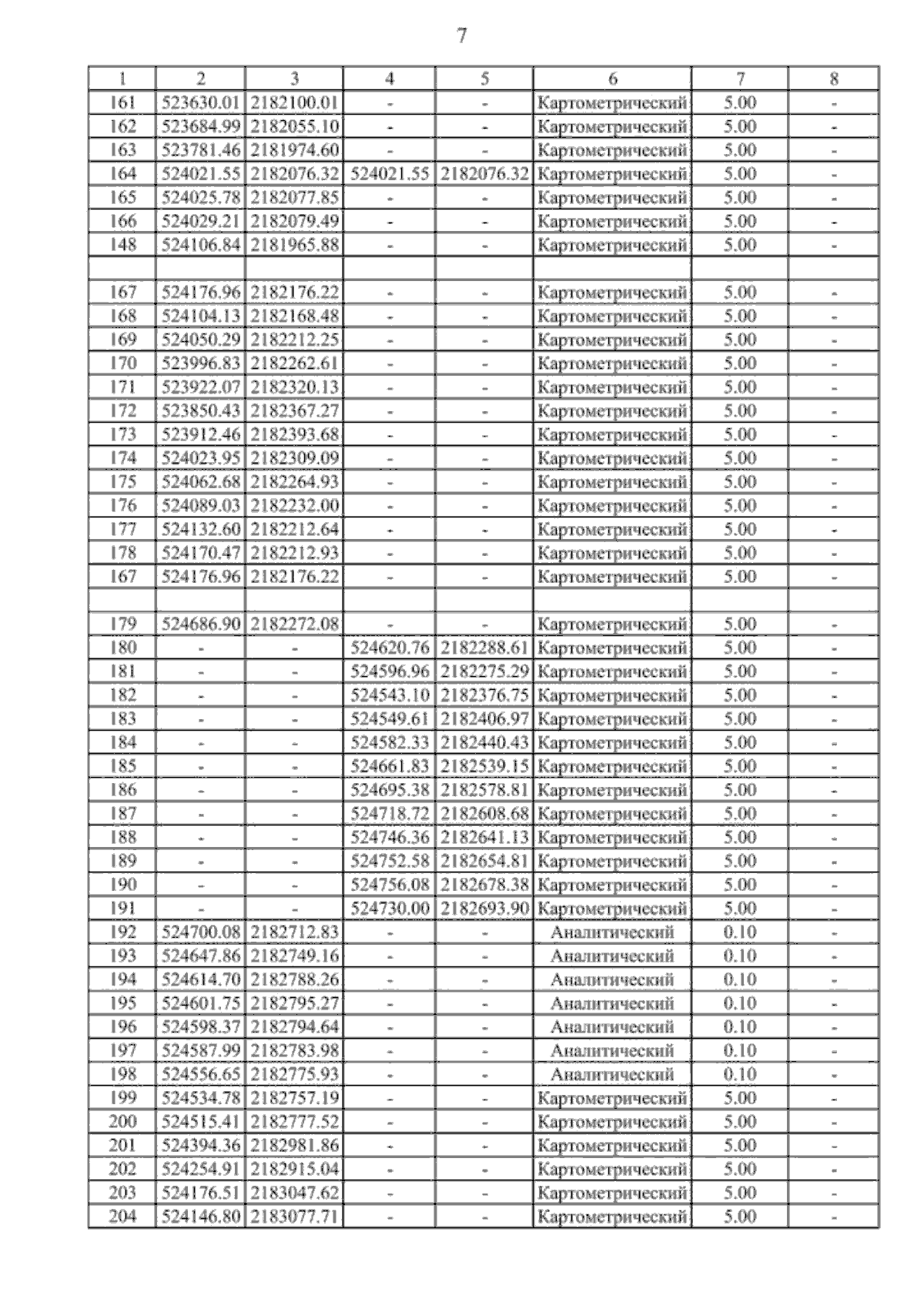 7

| 1 | 2 | 3 | 4 | 5 | 6 | 7 | 8 |
|---|---|---|---|---|---|---|---|
| 161 | 523630.01 | 2182100.01 | - | - | Картометрический | 5.00 | - |
| 162 | 523684.99 | 2182055.10 | - | - | Картометрический | 5.00 | - |
| 163 | 523781.46 | 2181974.60 | - | - | Картометрический | 5.00 | - |
| 164 | 524021.55 | 2182076.32 | 524021.55 | 2182076.32 | Картометрический | 5.00 | - |
| 165 | 524025.78 | 2182077.85 | - | - | Картометрический | 5.00 | - |
| 166 | 524029.21 | 2182079.49 | - | - | Картометрический | 5.00 | - |
| 148 | 524106.84 | 2181965.88 | - | - | Картометрический | 5.00 | - |
| | | | | | | | |
| 167 | 524176.96 | 2182176.22 | - | - | Картометрический | 5.00 | - |
| 168 | 524104.13 | 2182168.48 | - | - | Картометрический | 5.00 | - |
| 169 | 524050.29 | 2182212.25 | - | - | Картометрический | 5.00 | - |
| 170 | 523996.83 | 2182262.61 | - | - | Картометрический | 5.00 | - |
| 171 | 523922.07 | 2182320.13 | - | - | Картометрический | 5.00 | - |
| 172 | 523850.43 | 2182367.27 | - | - | Картометрический | 5.00 | - |
| 173 | 523912.46 | 2182393.68 | - | - | Картометрический | 5.00 | - |
| 174 | 524023.95 | 2182309.09 | - | - | Картометрический | 5.00 | - |
| 175 | 524062.68 | 2182264.93 | - | - | Картометрический | 5.00 | - |
| 176 | 524089.03 | 2182232.00 | - | - | Картометрический | 5.00 | - |
| 177 | 524132.60 | 2182212.64 | - | - | Картометрический | 5.00 | - |
| 178 | 524170.47 | 2182212.93 | - | - | Картометрический | 5.00 | - |
| 167 | 524176.96 | 2182176.22 | - | - | Картометрический | 5.00 | - |
| | | | | | | | |
| 179 | 524686.90 | 2182272.08 | - | - | Картометрический | 5.00 | - |
| 180 | - | - | 524620.76 | 2182288.61 | Картометрический | 5.00 | - |
| 181 | - | - | 524596.96 | 2182275.29 | Картометрический | 5.00 | - |
| 182 | - | - | 524543.10 | 2182376.75 | Картометрический | 5.00 | - |
| 183 | - | - | 524549.61 | 2182406.97 | Картометрический | 5.00 | - |
| 184 | - | - | 524582.33 | 2182440.43 | Картометрический | 5.00 | - |
| 185 | - | - | 524661.83 | 2182539.15 | Картометрический | 5.00 | - |
| 186 | - | - | 524695.38 | 2182578.81 | Картометрический | 5.00 | - |
| 187 | - | - | 524718.72 | 2182608.68 | Картометрический | 5.00 | - |
| 188 | - | - | 524746.36 | 2182641.13 | Картометрический | 5.00 | - |
| 189 | - | - | 524752.58 | 2182654.81 | Картометрический | 5.00 | - |
| 190 | - | - | 524756.08 | 2182678.38 | Картометрический | 5.00 | - |
| 191 | - | - | 524730.00 | 2182693.90 | Картометрический | 5.00 | - |
| 192 | 524700.08 | 2182712.83 | - | - | Аналитический | 0.10 | - |
| 193 | 524647.86 | 2182749.16 | - | - | Аналитический | 0.10 | - |
| 194 | 524614.70 | 2182788.26 | - | - | Аналитический | 0.10 | - |
| 195 | 524601.75 | 2182795.27 | - | - | Аналитический | 0.10 | - |
| 196 | 524598.37 | 2182794.64 | - | - | Аналитический | 0.10 | - |
| 197 | 524587.99 | 2182783.98 | - | - | Аналитический | 0.10 | - |
| 198 | 524556.65 | 2182775.93 | - | - | Аналитический | 0.10 | - |
| 199 | 524534.78 | 2182757.19 | - | - | Картометрический | 5.00 | - |
| 200 | 524515.41 | 2182777.52 | - | - | Картометрический | 5.00 | - |
| 201 | 524394.36 | 2182981.86 | - | - | Картометрический | 5.00 | - |
| 202 | 524254.91 | 2182915.04 | - | - | Картометрический | 5.00 | - |
| 203 | 524176.51 | 2183047.62 | - | - | Картометрический | 5.00 | - |
| 204 | 524146.80 | 2183077.71 | - | - | Картометрический | 5.00 | - |